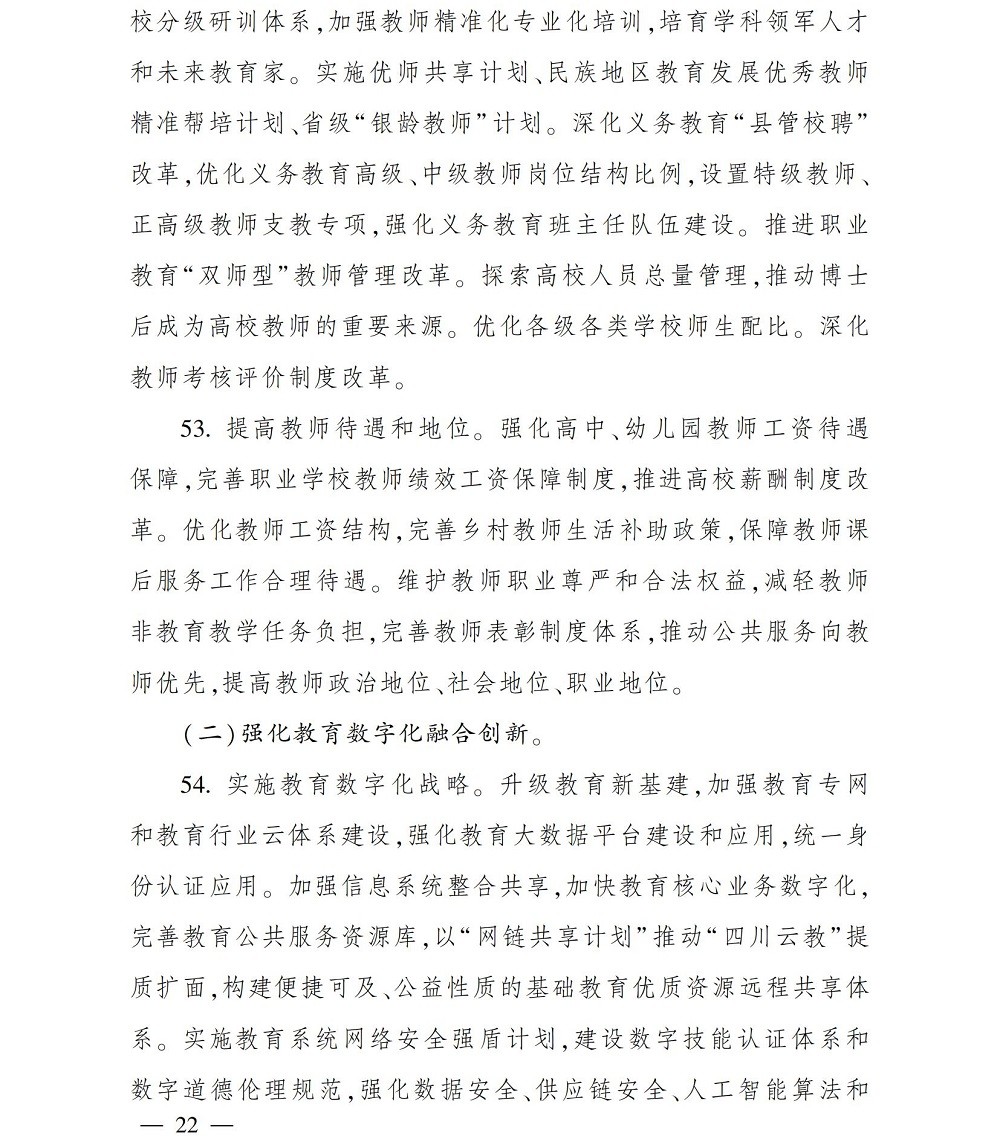 校分级研训体系，加强教师精准化专业化培训，培育学科领军人才和未来教育家。实施优师共享计划、民族地区教育发展优秀教师精准帮培计划、省级“银龄教师”计划。深化义务教育“县管校聘”改革，优化义务教育高级、中级教师岗位结构比例，设置特级教师、正高级教师支教专项，强化义务教育班主任队伍建设。推进职业教育“双师型”教师管理改革。探索高校人员总量管理，推动博士后成为高校教师的重要来源。优化各级各类学校师生配比。深化教师考核评价制度改革。

53. 提高教师待遇和地位。强化高中、幼儿园教师工资待遇保障，完善职业学校教师绩效工资保障制度，推进高校薪酬制度改革。优化教师工资结构，完善乡村教师生活补助政策，保障教师课后服务工作合理待遇。维护教师职业尊严和合法权益，减轻教师非教育教学任务负担，完善教师表彰制度体系，推动公共服务向教师优先，提高教师政治地位、社会地位、职业地位。

（二）强化教育数字化融合创新。

54. 实施教育数字化战略。升级教育新基建，加强教育专网和教育行业云体系建设，强化教育大数据平台建设和应用，统一身份认证应用。加强信息系统整合共享，加快教育核心业务数字化，完善教育公共服务资源库，以“网链共享计划”推动“四川云教”提质扩面，构建便捷可及、公益性质的基础教育优质资源远程共享体系。实施教育系统网络安全强盾计划，建设数字技能认证体系和数字道德伦理规范，强化数据安全、供应链安全、人工智能算法和

— 22 —